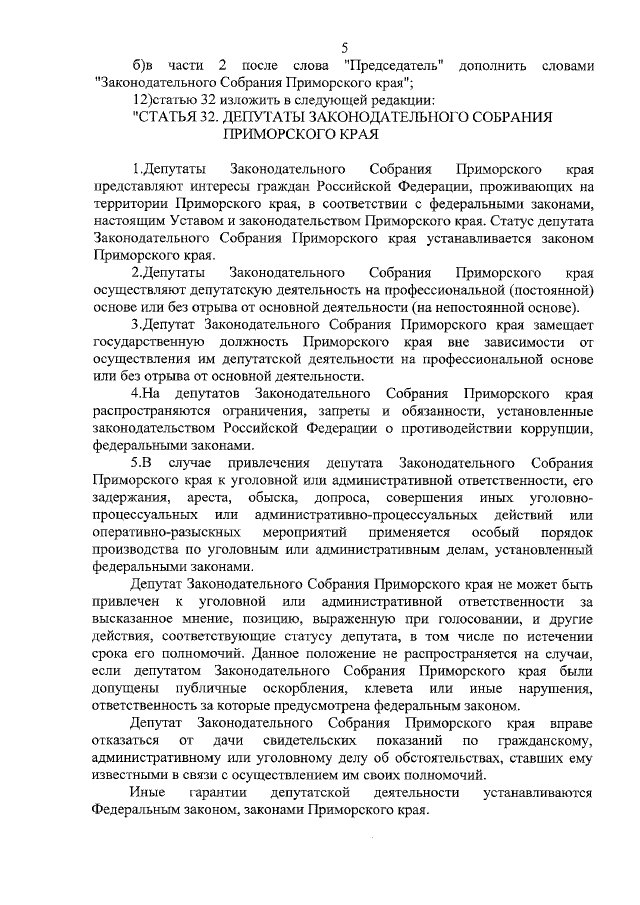 5

б)в части 2 после слова "Председатель" дополнить словами "Законодательного Собрания Приморского края";

12)статью 32 изложить в следующей редакции:

"СТАТЬЯ 32. ДЕПУТАТЫ ЗАКОНОДАТЕЛЬНОГО СОБРАНИЯ ПРИМОРСКОГО КРАЯ

1.Депутаты Законодательного Собрания Приморского края представляют интересы граждан Российской Федерации, проживающих на территории Приморского края, в соответствии с федеральными законами, настоящим Уставом и законодательством Приморского края. Статус депутата Законодательного Собрания Приморского края устанавливается законом Приморского края.

2.Депутаты Законодательного Собрания Приморского края осуществляют депутатскую деятельность на профессиональной (постоянной) основе или без отрыва от основной деятельности (на непостоянной основе).

3.Депутат Законодательного Собрания Приморского края замещает государственную должность Приморского края вне зависимости от осуществления им депутатской деятельности на профессиональной основе или без отрыва от основной деятельности.

4.На депутатов Законодательного Собрания Приморского края распространяются ограничения, запреты и обязанности, установленные законодательством Российской Федерации о противодействии коррупции, федеральными законами.

5.В случае привлечения депутата Законодательного Собрания Приморского края к уголовной или административной ответственности, его задержания, ареста, обыска, допроса, совершения иных уголовно-процессуальных или административно-процессуальных действий или оперативно-разыскных мероприятий применяется особый порядок производства по уголовным или административным делам, установленный федеральными законами.

Депутат Законодательного Собрания Приморского края не может быть привлечен к уголовной или административной ответственности за высказанное мнение, позицию, выраженную при голосовании, и другие действия, соответствующие статусу депутата, в том числе по истечении срока его полномочий. Данное положение не распространяется на случаи, если депутатом Законодательного Собрания Приморского края были допущены публичные оскорбления, клевета или иные нарушения, ответственность за которые предусмотрена федеральным законом.

Депутат Законодательного Собрания Приморского края вправе отказаться от дачи свидетельских показаний по гражданскому, административному или уголовному делу об обстоятельствах, ставших ему известными в связи с осуществлением им своих полномочий.

Иные гарантии депутатской деятельности устанавливаются Федеральным законом, законами Приморского края.